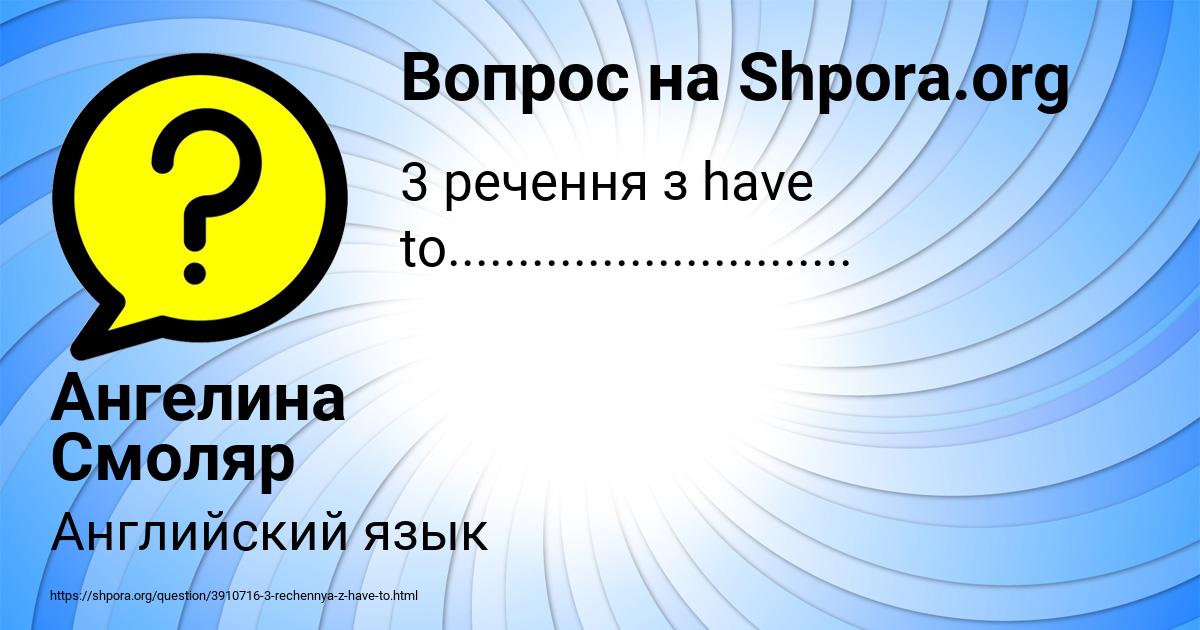 Вопрос на Shpora.org

3 речення з have to............................

Ангелина Смоляр

Английский язык

https://shpora.org/question/3910716-3-rechennya-z-have-to.html